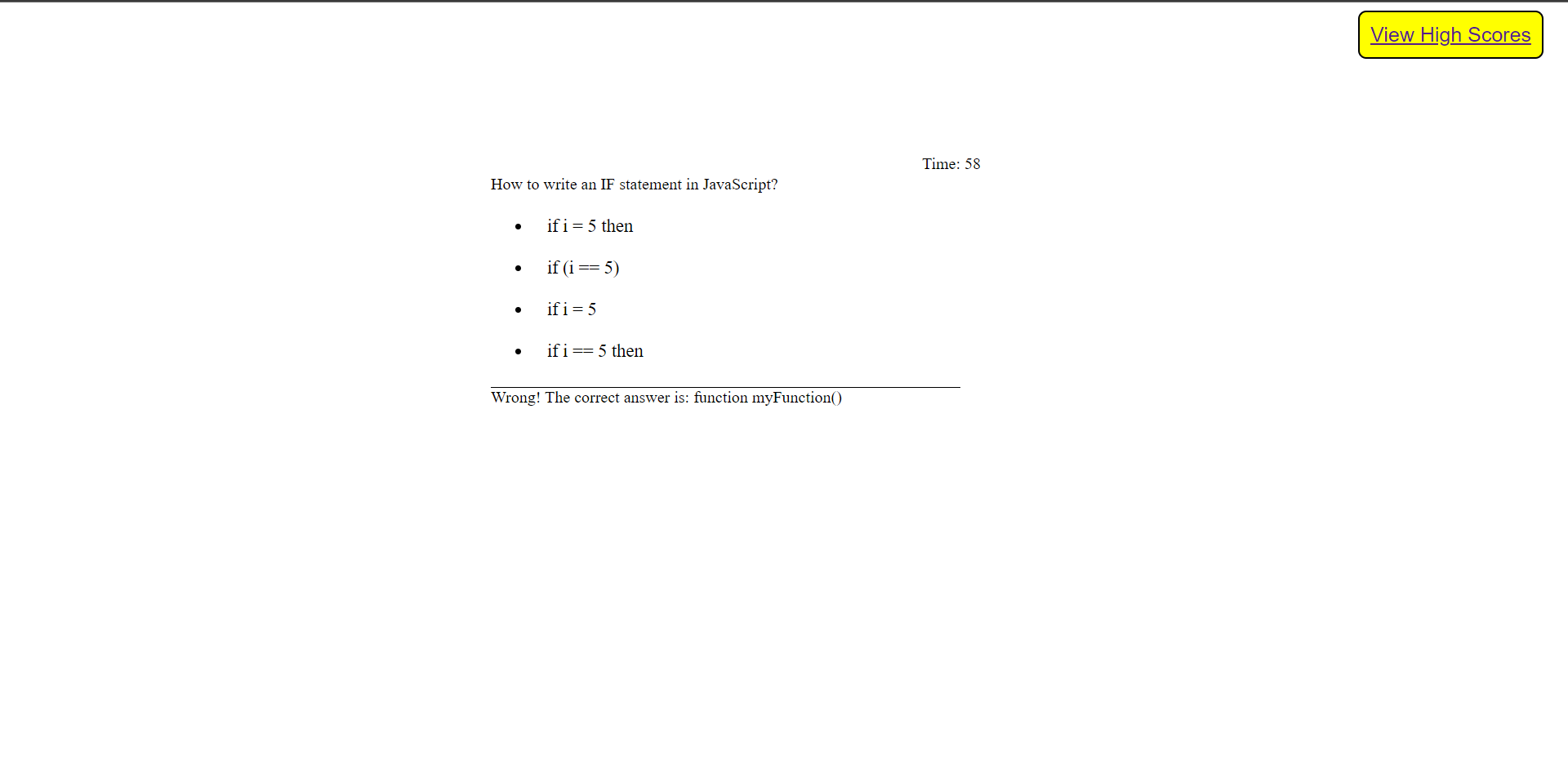 View High Scores

Time: 58

How to write an IF statement in JavaScript?

- if i = 5 then
- if (i == 5)
- if i = 5
- if i == 5 then

Wrong! The correct answer is: function myFunction()